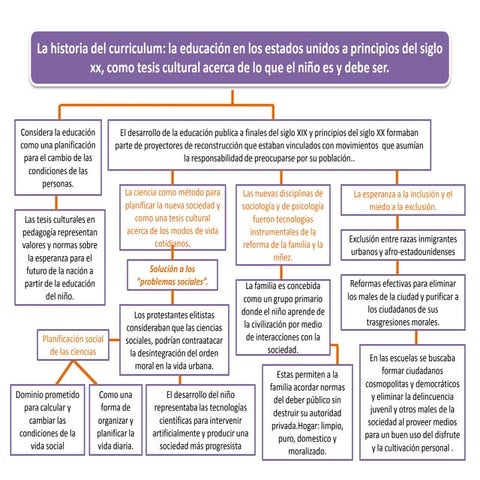 La historia del curriculum: la educación en los estados unidos a principios del siglo xx, como tesis cultural acerca de lo que el niño es y debe ser.

Considera la educación como una planificación para el cambio de las condiciones de las personas.

Las tesis culturales en pedagogía representan valores y normas sobre la esperanza para el futuro de la nación a partir de la educación del niño.

El desarrollo de la educación publica a finales del siglo XIX y principios del siglo XX formaban parte de proyectores de reconstrucción que estaban vinculados con movimientos que asumían la responsabilidad de preocuparse por su población..

La ciencia como método para planificar la nueva sociedad y como una tesis cultural acerca de los modos de vida cotidianos.

Solución a los "problemas sociales".

Los protestantes elitistas consideraban que las ciencias sociales, podrían contraatacar la desintegración del orden moral en la vida urbana.

Planificación social de las ciencias

Dominio prometido para calcular y cambiar las condiciones de la vida social

Como una forma de organizar y planificar la vida diaria.

El desarrollo del niño representaba las tecnologías científicas para intervenir artificialmente y producir una sociedad más progresista

Las nuevas disciplinas de sociología y de psicología fueron tecnologías instrumentales de la reforma de la familia y la niñez.

La familia es concebida como un grupo primario donde el niño aprende de la civilización por medio de interacciones con la sociedad.

Estas permiten a la familia acordar normas del deber público sin destruir su autoridad privada.Hogar: limpio, puro, domestico y moralizado.

La esperanza a la inclusión y el miedo a la exclusión.

Exclusión entre razas inmigrantes urbanos y afro-estadounidenses

Reformas efectivas para eliminar los males de la ciudad y purificar a los ciudadanos de sus trasgresiones morales.

En las escuelas se buscaba formar ciudadanos cosmopolitas y democráticos y eliminar la delincuencia juvenil y otros males de la sociedad al proveer medios para un buen uso del disfrute y la cultivación personal .